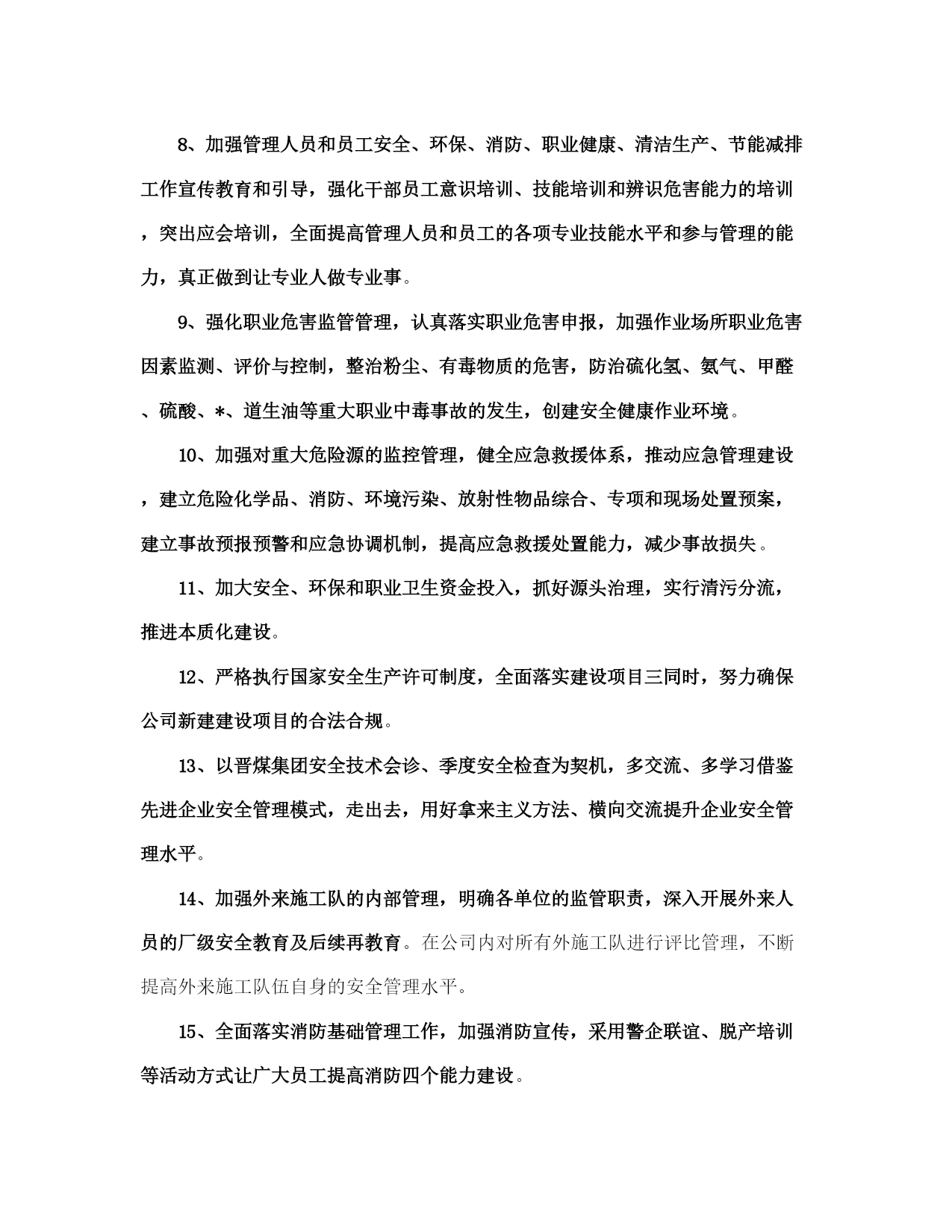 8、加强管理人员和员工安全、环保、消防、职业健康、清洁生产、节能减排工作宣传教育和引导，强化干部员工意识培训、技能培训和辨识危害能力的培训，突出应会培训，全面提高管理人员和员工的各项专业技能水平和参与管理的能力，真正做到让专业人做专业事。

9、强化职业危害监管管理，认真落实职业危害申报，加强作业场所职业危害因素监测、评价与控制，整治粉尘、有毒物质的危害，防治硫化氢、氨气、甲醛、硫酸、*、道生油等重大职业中毒事故的发生，创建安全健康作业环境。

10、加强对重大危险源的监控管理，健全应急救援体系，推动应急管理建设，建立危险化学品、消防、环境污染、放射性物品综合、专项和现场处置预案，建立事故预报预警和应急协调机制，提高应急救援处置能力，减少事故损失。

11、加大安全、环保和职业卫生资金投入，抓好源头治理，实行清污分流，推进本质化建设。

12、严格执行国家安全生产许可制度，全面落实建设项目三同时，努力确保公司新建建设项目的合法合规。

13、以晋煤集团安全技术会诊、季度安全检查为契机，多交流、多学习借鉴先进企业安全管理模式，走出去，用好拿来主义方法、横向交流提升企业安全管理水平。

14、加强外来施工队的内部管理，明确各单位的监管职责，深入开展外来人员的厂级安全教育及后续再教育。在公司内对所有外施工队进行评比管理，不断提高外来施工队伍自身的安全管理水平。

15、全面落实消防基础管理工作，加强消防宣传，采用警企联谊、脱产培训等活动方式让广大员工提高消防四个能力建设。